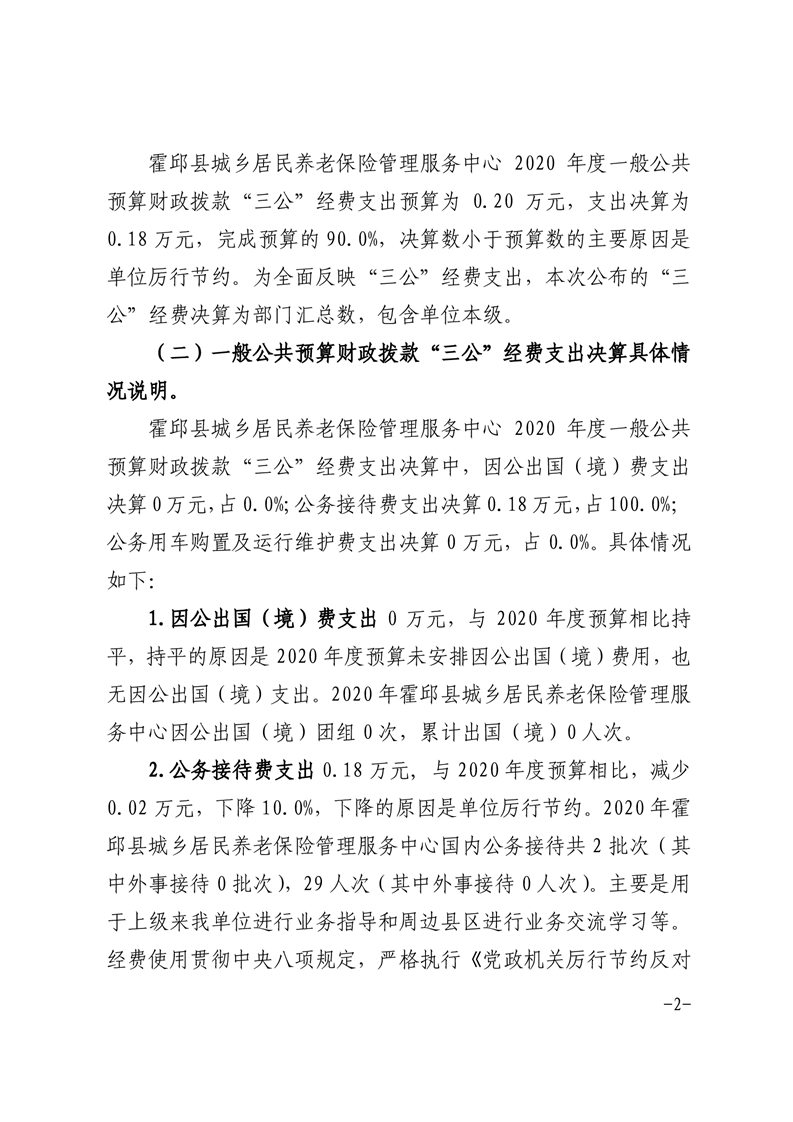 霍邱县城乡居民养老保险管理服务中心 2020 年度一般公共预算财政拨款“三公”经费支出预算为 0.20 万元，支出决算为 0.18 万元，完成预算的 90.0%，决算数小于预算数的主要原因是单位厉行节约。为全面反映“三公”经费支出，本次公布的“三公”经费决算为部门汇总数，包含单位本级。

（二）一般公共预算财政拨款“三公”经费支出决算具体情况说明。

霍邱县城乡居民养老保险管理服务中心 2020 年度一般公共预算财政拨款“三公”经费支出决算中，因公出国（境）费支出决算 0 万元，占 0.0%；公务接待费支出决算 0.18 万元，占 100.0%；公务用车购置及运行维护费支出决算 0 万元，占 0.0%。具体情况如下：

1.因公出国（境）费支出 0 万元，与 2020 年度预算相比持平，持平的原因是 2020 年度预算未安排因公出国（境）费用，也无因公出国（境）支出。2020 年霍邱县城乡居民养老保险管理服务中心因公出国（境）团组 0 次，累计出国（境）0 人次。

2.公务接待费支出 0.18 万元，与 2020 年度预算相比，减少 0.02 万元，下降 10.0%，下降的原因是单位厉行节约。2020 年霍邱县城乡居民养老保险管理服务中心国内公务接待共 2 批次（其中外事接待 0 批次），29 人次（其中外事接待 0 人次）。主要是用于上级来我单位进行业务指导和周边县区进行业务交流学习等。经费使用贯彻中央八项规定，严格执行《党政机关厉行节约反对

-2-